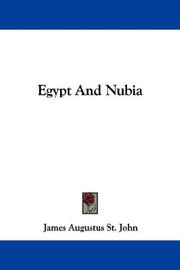 Egypt And Nubia

James Augustus St. John